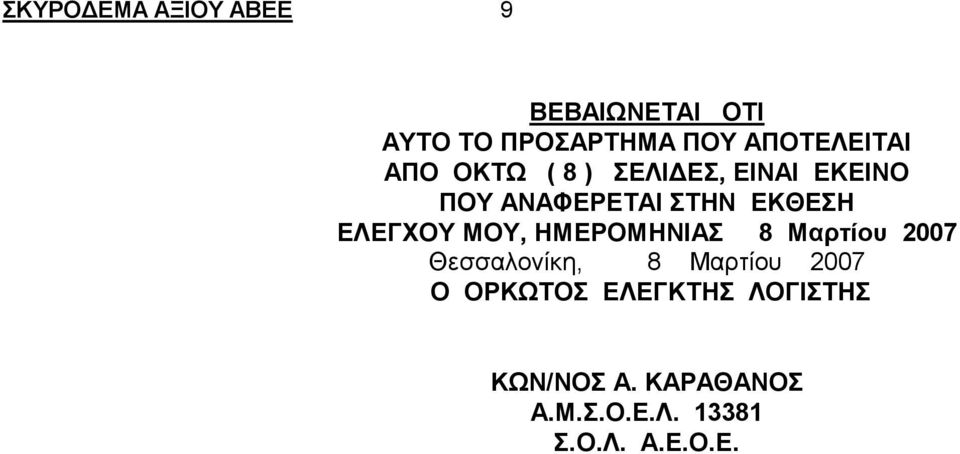 ΣΚΥΡΟΔΕΜΑ ΑΞΙΟΥ ΑΒΕΕ 9

ΒΕΒΑΙΩΝΕΤΑΙ ΟΤΙ
ΑΥΤΟ ΤΟ ΠΡΟΣΑΡΤΗΜΑ ΠΟΥ ΑΠΟΤΕΛΕΙΤΑΙ
ΑΠΟ ΟΚΤΩ ( 8 ) ΣΕΛΙΔΕΣ, ΕΙΝΑΙ ΕΚΕΙΝΟ
ΠΟΥ ΑΝΑΦΕΡΕΤΑΙ ΣΤΗΝ ΕΚΘΕΣΗ
ΕΛΕΓΧΟΥ ΜΟΥ, ΗΜΕΡΟΜΗΝΙΑΣ 8 Μαρτίου 2007
Θεσσαλονίκη, 8 Μαρτίου 2007
Ο ΟΡΚΩΤΟΣ ΕΛΕΓΚΤΗΣ ΛΟΓΙΣΤΗΣ

ΚΩΝ/ΝΟΣ Α. ΚΑΡΑΘΑΝΟΣ
Α.Μ.Σ.Ο.Ε.Λ. 13381
Σ.Ο.Λ. Α.Ε.Ο.Ε.